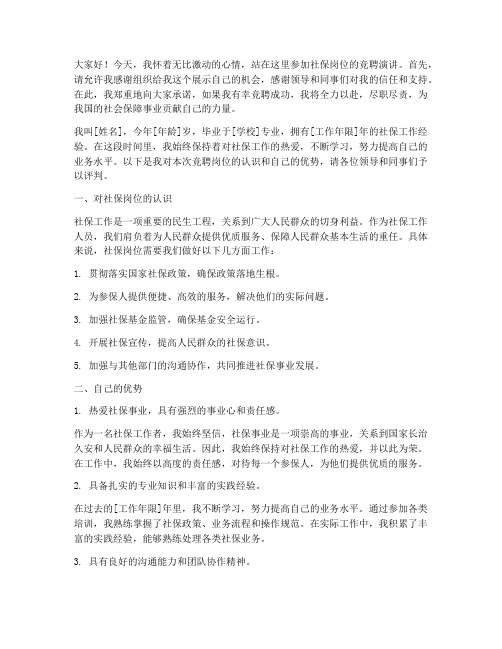 大家好！今天，我怀着无比激动的心情，站在这里参加社保岗位的竞聘演讲。首先，请允许我感谢组织给我这个展示自己的机会，感谢领导和同事们对我的信任和支持。在此，我郑重地向大家承诺，如果我有幸竞聘成功，我将全力以赴，尽职尽责，为我国的社会保障事业贡献自己的力量。

我叫[姓名]，今年[年龄]岁，毕业于[学校]专业，拥有[工作年限]年的社保工作经验。在这段时间里，我始终保持着对社保工作的热爱，不断学习，努力提高自己的业务水平。以下是我对本次竞聘岗位的认识和自己的优势，请各位领导和同事们予以评判。

一、对社保岗位的认识

社保工作是一项重要的民生工程，关系到广大人民群众的切身利益。作为社保工作人员，我们肩负着为人民群众提供优质服务、保障人民群众基本生活的重任。具体来说，社保岗位需要我们做好以下几方面工作：

1. 贯彻落实国家社保政策，确保政策落地生根。

2. 为参保人提供便捷、高效的服务，解决他们的实际问题。

3. 加强社保基金监管，确保基金安全运行。

4. 开展社保宣传，提高人民群众的社保意识。

5. 加强与其他部门的沟通协作，共同推进社保事业发展。

二、自己的优势

1. 热爱社保事业，具有强烈的事业心和责任感。

作为一名社保工作者，我始终坚信，社保事业是一项崇高的事业，关系到国家长治久安和人民群众的幸福生活。因此，我始终保持对社保工作的热爱，并以此为荣。在工作中，我始终以高度的责任感，对待每一个参保人，为他们提供优质的服务。

2. 具备扎实的专业知识和丰富的实践经验。

在过去的[工作年限]年里，我不断学习，努力提高自己的业务水平。通过参加各类培训，我熟练掌握了社保政策、业务流程和操作规范。在实际工作中，我积累了丰富的实践经验，能够熟练处理各类社保业务。

3. 具有良好的沟通能力和团队协作精神。